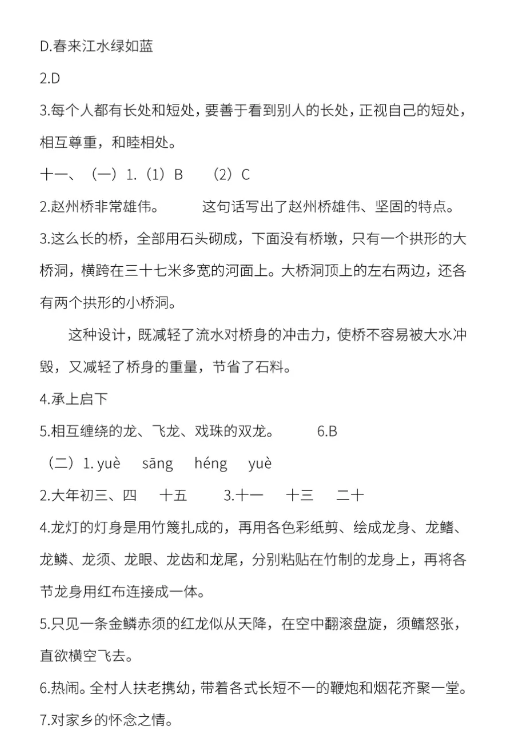 D.春来江水绿如蓝

2.D

3.每个人都有长处和短处，要善于看到别人的长处，正视自己的短处，相互尊重，和睦相处。

十一、（一）1.（1）B （2）C

2.赵州桥非常雄伟。 这句话写出了赵州桥雄伟、坚固的特点。

3.这么长的桥，全部用石头砌成，下面没有桥墩，只有一个拱形的大桥洞，横跨在三十七米多宽的河面上。大桥洞顶上的左右两边，还各有两个拱形的小桥洞。

这种设计，既减轻了流水对桥身的冲击力，使桥不容易被大水冲毁，又减轻了桥身的重量，节省了石料。

4.承上启下

5.相互缠绕的龙、飞龙、戏珠的双龙。 6.B

（二）1. yuè sāng héng yuè

2.大年初三、四 十五 3.十一 十三 二十

4.龙灯的灯身是用竹篾扎成的，再用各色彩纸剪、绘成龙身、龙鳍、龙鳞、龙须、龙眼、龙齿和龙尾，分别粘贴在竹制的龙身上，再将各节龙身用红布连接成一体。

5.只见一条金鳞赤须的红龙似从天降，在空中翻滚盘旋，须鳍怒张，直欲横空飞去。

6.热闹。全村人扶老携幼，带着各式长短不一的鞭炮和烟花齐聚一堂。

7.对家乡的怀念之情。